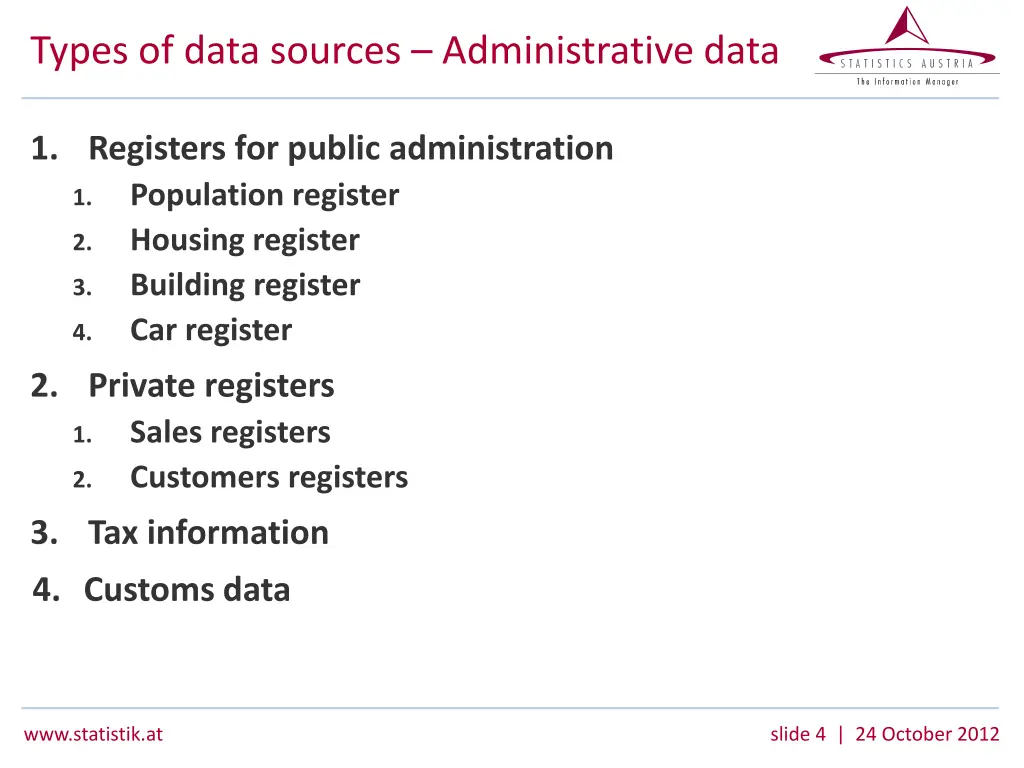 Types of data sources – Administrative data

STATISTICS AUSTRIA
The Information Manager

1. Registers for public administration
1. Population register
2. Housing register
3. Building register
4. Car register

2. Private registers
1. Sales registers
2. Customers registers

3. Tax information

4. Customs data

www.statistik.at

slide 4 | 24 October 2012